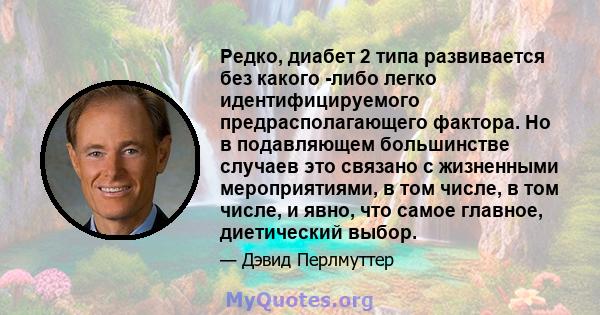 Редко, диабет 2 типа развивается без какого -либо легко идентифицируемого предрасполагающего фактора. Но в подавляющем большинстве случаев это связано с жизненными мероприятиями, в том числе, в том числе, и явно, что самое главное, диетический выбор.

— Дэвид Перлмуттер

MyQuotes.org